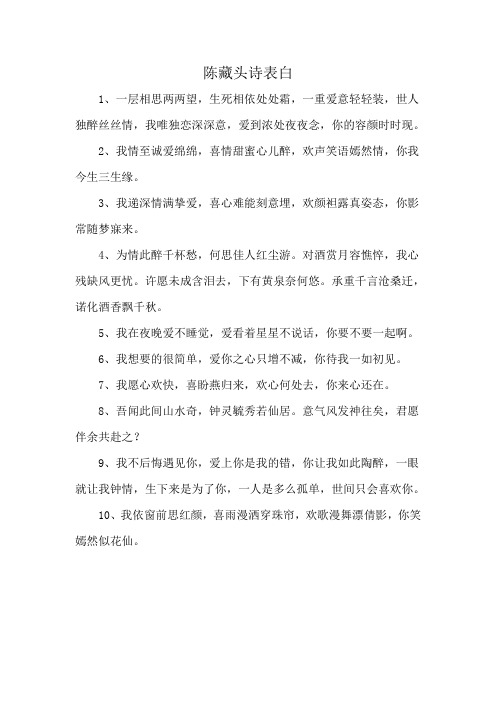 陈藏头诗表白

1、一层相思两两望，生死相依处处霜，一重爱意轻轻装，世人独醉丝丝情，我唯独恋深深意，爱到浓处夜夜念，你的容颜时时现。

2、我情至诚爱绵绵，喜情甜蜜心儿醉，欢声笑语嫣然情，你我今生三生缘。

3、我递深情满挚爱，喜心难能刻意埋，欢颜袒露真姿态，你影常随梦寐来。

4、为情此醉千杯愁，何思佳人红尘游。对酒赏月容憔悴，我心残缺风更忧。许愿未成含泪去，下有黄泉奈何悠。承重千言沧桑迁，诺化酒香飘千秋。

5、我在夜晚爱不睡觉，爱看着星星不说话，你要不要一起啊。

6、我想要的很简单，爱你之心只增不减，你待我一如初见。

7、我愿心欢快，喜盼燕归来，欢心何处去，你来心还在。

8、吾闻此间山水奇，钟灵毓秀若仙居。意气风发神往矣，君愿伴余共赴之？

9、我不后悔遇见你，爱上你是我的错，你让我如此陶醉，一眼就让我钟情，生下来是为了你，一人是多么孤单，世间只会喜欢你。

10、我依窗前思红颜，喜雨漫洒穿珠帘，欢歌漫舞漂倩影，你笑嫣然似花仙。